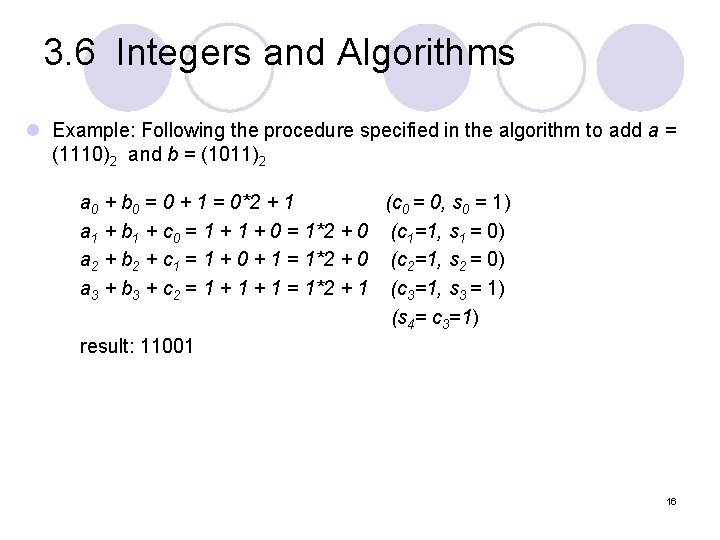 3.6 Integers and Algorithms

• Example: Following the procedure specified in the algorithm to add $a = (1110)_2$ and $b = (1011)_2$

$a_0 + b_0 = 0 + 1 = 0*2 + 1$ $(c_0 = 0, s_0 = 1)$
$a_1 + b_1 + c_0 = 1 + 1 + 0 = 1*2 + 0$ $(c_1=1, s_1 = 0)$
$a_2 + b_2 + c_1 = 1 + 0 + 1 = 1*2 + 0$ $(c_2=1, s_2 = 0)$
$a_3 + b_3 + c_2 = 1 + 1 + 1 = 1*2 + 1$ $(c_3=1, s_3 = 1)$
$(s_4= c_3=1)$
result: 11001

16